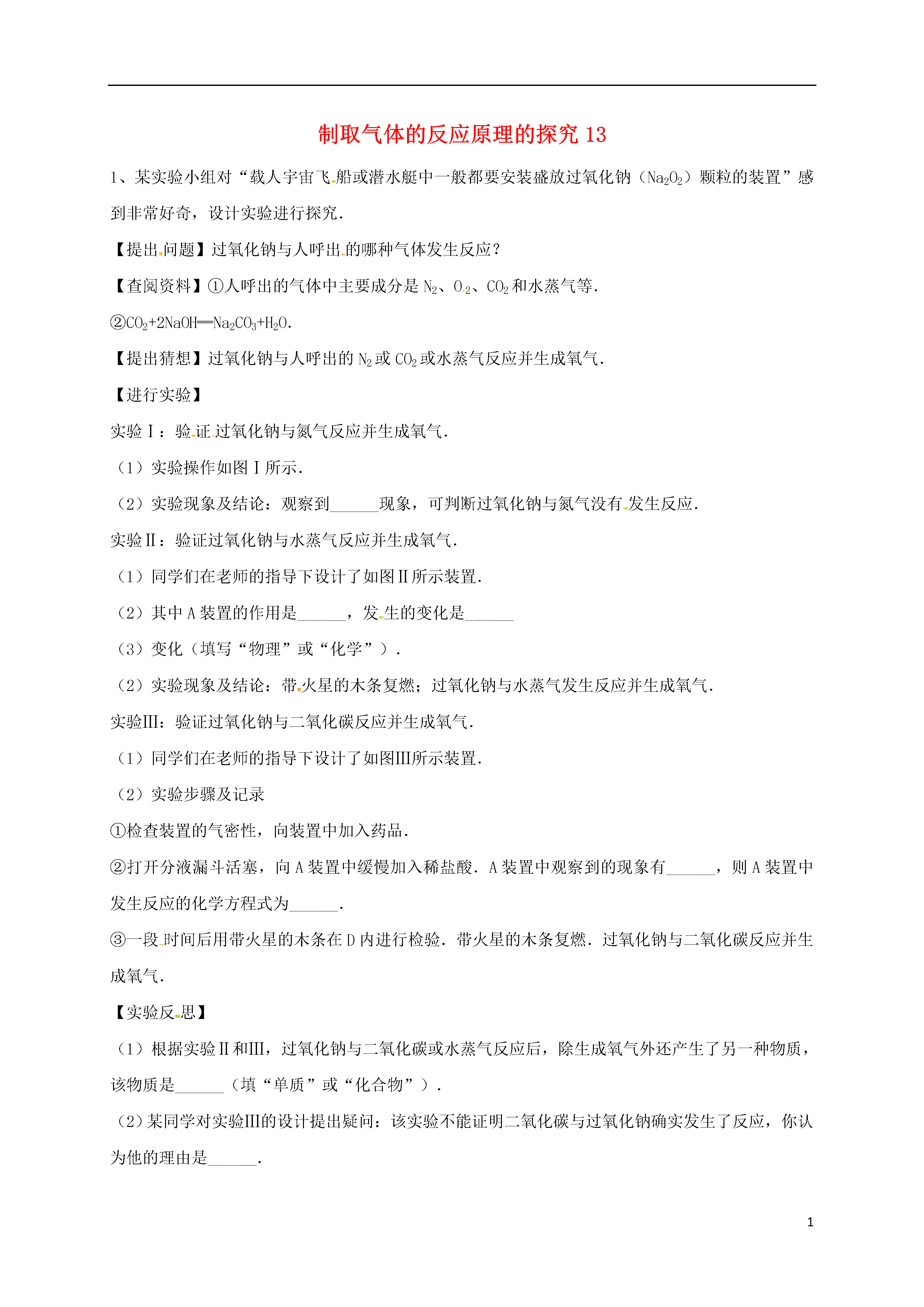 制取气体的反应原理的探究 13

1、某实验小组对“载人宇宙飞船或潜水艇中一般都要安装盛放过氧化钠（$Na_2O_2$）颗粒的装置”感到非常好奇，设计实验进行探究．

【提出问题】过氧化钠与人呼出的哪种气体发生反应？

【查阅资料】①人呼出的气体中主要成分是 $N_2$、$O_2$、$CO_2$ 和水蒸气等．

②$CO_2+2NaOH═Na_2CO_3+H_2O$．

【提出猜想】过氧化钠与人呼出的 $N_2$ 或 $CO_2$ 或水蒸气反应并生成氧气．

【进行实验】

实验Ⅰ：验证过氧化钠与氮气反应并生成氧气．

（1）实验操作如图Ⅰ所示．

（2）实验现象及结论：观察到______现象，可判断过氧化钠与氮气没有发生反应．

实验Ⅱ：验证过氧化钠与水蒸气反应并生成氧气．

（1）同学们在老师的指导下设计了如图Ⅱ所示装置．

（2）其中 A 装置的作用是______，发生的变化是______

（3）变化（填写“物理”或“化学”）．

（2）实验现象及结论：带火星的木条复燃；过氧化钠与水蒸气发生反应并生成氧气．

实验Ⅲ：验证过氧化钠与二氧化碳反应并生成氧气．

（1）同学们在老师的指导下设计了如图Ⅲ所示装置．

（2）实验步骤及记录

①检查装置的气密性，向装置中加入药品．

②打开分液漏斗活塞，向 A 装置中缓慢加入稀盐酸．A 装置中观察到的现象有______，则 A 装置中发生反应的化学方程式为______．

③一段时间后用带火星的木条在 D 内进行检验．带火星的木条复燃．过氧化钠与二氧化碳反应并生成氧气．

【实验反思】

（1）根据实验Ⅱ和Ⅲ，过氧化钠与二氧化碳或水蒸气反应后，除生成氧气外还产生了另一种物质，该物质是______（填“单质”或“化合物”）．

（2）某同学对实验Ⅲ的设计提出疑问：该实验不能证明二氧化碳与过氧化钠确实发生了反应，你认为他的理由是______．

1